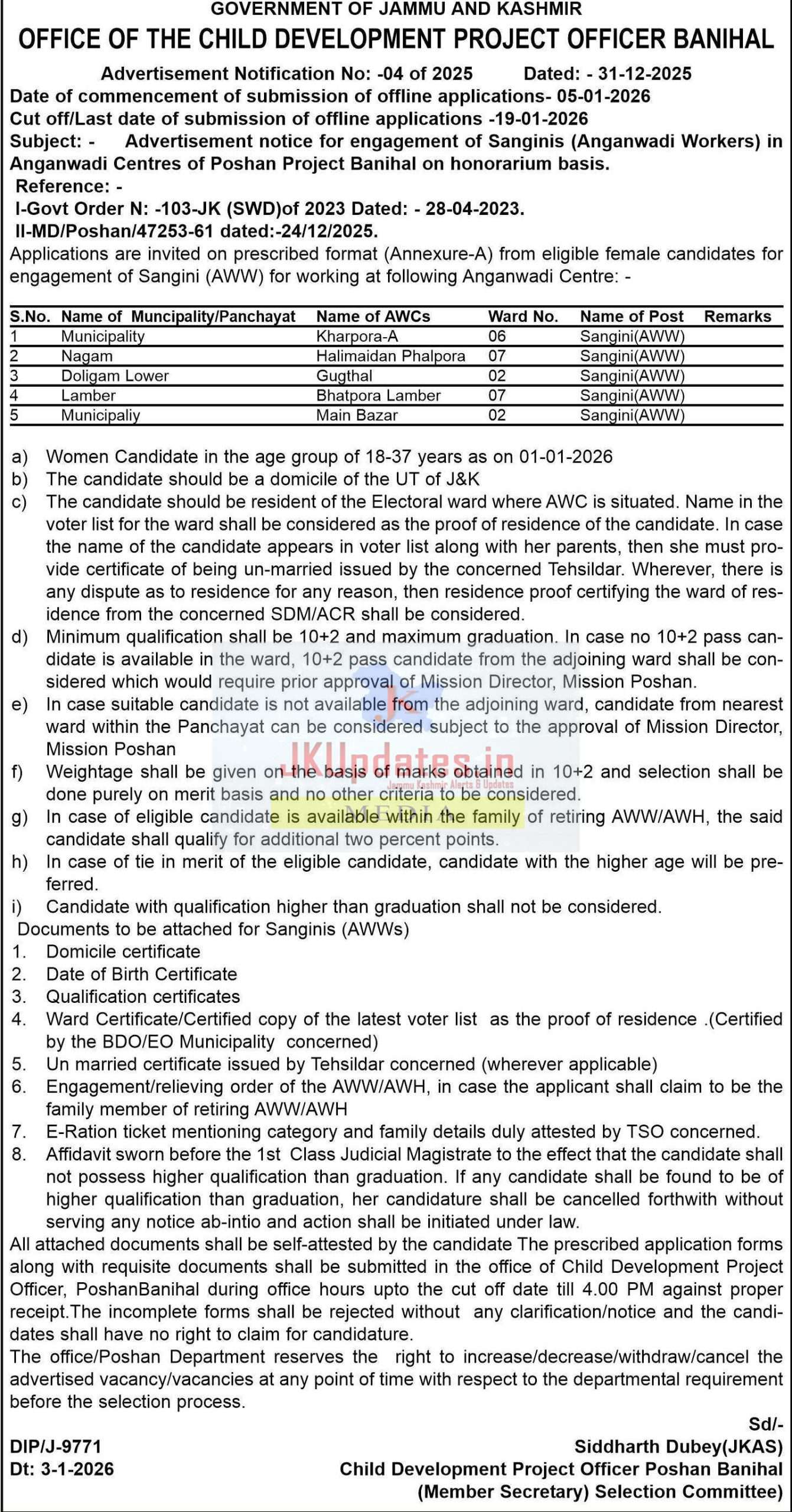 GOVERNMENT OF JAMMU AND KASHMIR
OFFICE OF THE CHILD DEVELOPMENT PROJECT OFFICER BANIHAL

Advertisement Notification No: -04 of 2025 Dated: - 31-12-2025
Date of commencement of submission of offline applications- 05-01-2026
Cut off/Last date of submission of offline applications -19-01-2026
Subject: - Advertisement notice for engagement of Sanginis (Anganwadi Workers) in Anganwadi Centres of Poshan Project Banihal on honorarium basis.
Reference: -
I-Govt Order N: -103-JK (SWD)of 2023 Dated: - 28-04-2023.
II-MD/Poshan/47253-61 dated:-24/12/2025.
Applications are invited on prescribed format (Annexure-A) from eligible female candidates for engagement of Sangini (AWW) for working at following Anganwadi Centre: -

| S.No. | Name of Muncipality/Panchayat | Name of AWCs | Ward No. | Name of Post | Remarks |
|---|---|---|---|---|---|
| 1 | Municipality | Kharpora-A | 06 | Sangini(AWW) | |
| 2 | Nagam | Halimaidan Phalpora | 07 | Sangini(AWW) | |
| 3 | Doligam Lower | Gugthal | 02 | Sangini(AWW) | |
| 4 | Lamber | Bhatpora Lamber | 07 | Sangini(AWW) | |
| 5 | Municipaliy | Main Bazar | 02 | Sangini(AWW) | |

a) Women Candidate in the age group of 18-37 years as on 01-01-2026
b) The candidate should be a domicile of the UT of J&K
c) The candidate should be resident of the Electoral ward where AWC is situated. Name in the voter list for the ward shall be considered as the proof of residence of the candidate. In case the name of the candidate appears in voter list along with her parents, then she must provide certificate of being un-married issued by the concerned Tehsildar. Wherever, there is any dispute as to residence for any reason, then residence proof certifying the ward of residence from the concerned SDM/ACR shall be considered.
d) Minimum qualification shall be 10+2 and maximum graduation. In case no 10+2 pass candidate is available in the ward, 10+2 pass candidate from the adjoining ward shall be considered which would require prior approval of Mission Director, Mission Poshan.
e) In case suitable candidate is not available from the adjoining ward, candidate from nearest ward within the Panchayat can be considered subject to the approval of Mission Director, Mission Poshan
f) Weightage shall be given on the basis of marks obtained in 10+2 and selection shall be done purely on merit basis and no other criteria to be considered.
g) In case of eligible candidate is available within the family of retiring AWW/AWH, the said candidate shall qualify for additional two percent points.
h) In case of tie in merit of the eligible candidate, candidate with the higher age will be preferred.
i) Candidate with qualification higher than graduation shall not be considered.
Documents to be attached for Sanginis (AWWs)
1. Domicile certificate
2. Date of Birth Certificate
3. Qualification certificates
4. Ward Certificate/Certified copy of the latest voter list as the proof of residence .(Certified by the BDO/EO Municipality concerned)
5. Un married certificate issued by Tehsildar concerned (wherever applicable)
6. Engagement/relieving order of the AWW/AWH, in case the applicant shall claim to be the family member of retiring AWW/AWH
7. E-Ration ticket mentioning category and family details duly attested by TSO concerned.
8. Affidavit sworn before the 1st Class Judicial Magistrate to the effect that the candidate shall not possess higher qualification than graduation. If any candidate shall be found to be of higher qualification than graduation, her candidature shall be cancelled forthwith without serving any notice ab-intio and action shall be initiated under law.
All attached documents shall be self-attested by the candidate The prescribed application forms along with requisite documents shall be submitted in the office of Child Development Project Officer, PoshanBanihal during office hours upto the cut off date till 4.00 PM against proper receipt.The incomplete forms shall be rejected without any clarification/notice and the candidates shall have no right to claim for candidature.
The office/Poshan Department reserves the right to increase/decrease/withdraw/cancel the advertised vacancy/vacancies at any point of time with respect to the departmental requirement before the selection process.

Sd/-
Siddharth Dubey(JKAS)
Child Development Project Officer Poshan Banihal
(Member Secretary) Selection Committee)

DIP/J-9771
Dt: 3-1-2026

JKUpdates.in
Jammu Kashmir Alerts & Updates
MEDIA